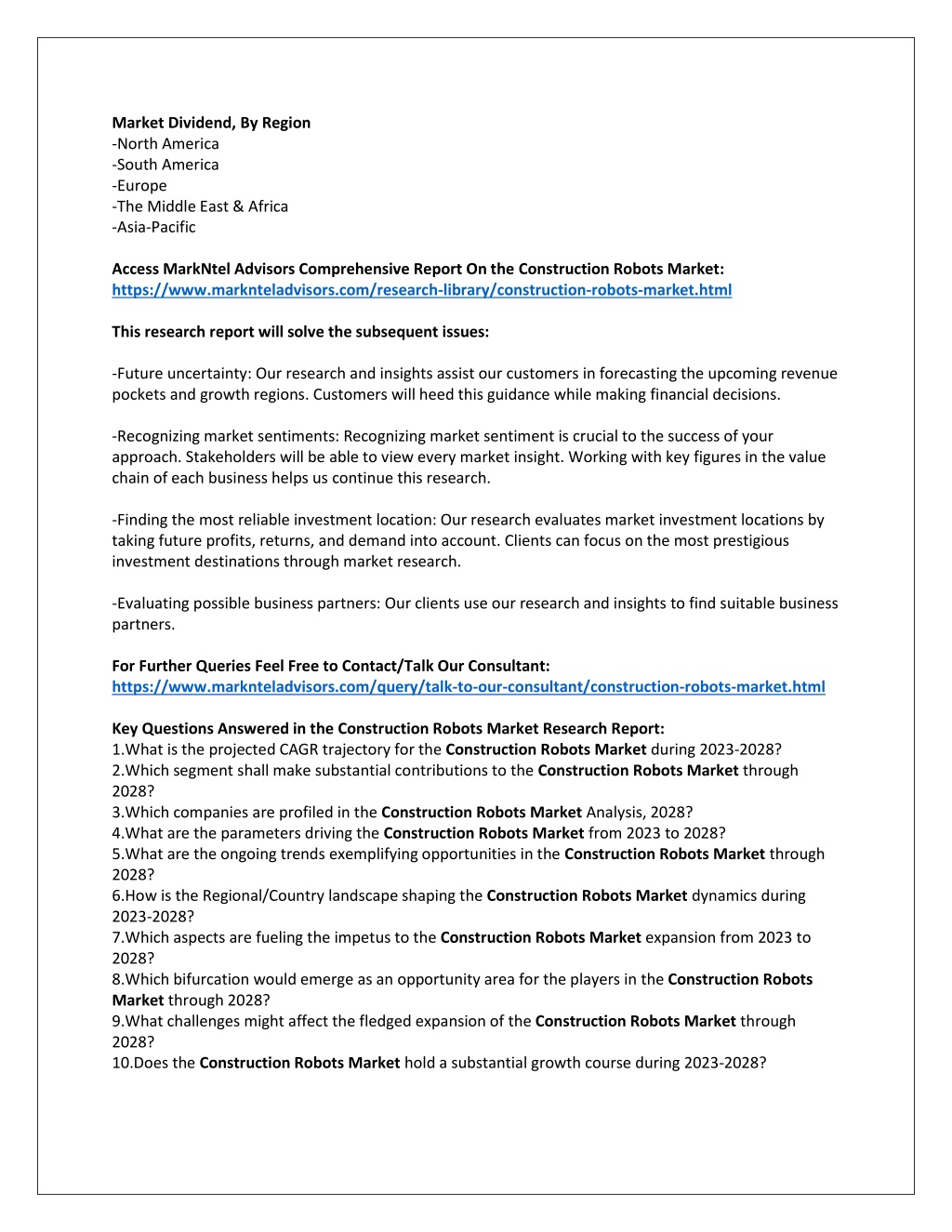 Market Dividend, By Region
-North America
-South America
-Europe
-The Middle East & Africa
-Asia-Pacific

Access MarkNtel Advisors Comprehensive Report On the Construction Robots Market:
https://www.marknteladvisors.com/research-library/construction-robots-market.html

This research report will solve the subsequent issues:

-Future uncertainty: Our research and insights assist our customers in forecasting the upcoming revenue pockets and growth regions. Customers will heed this guidance while making financial decisions.

-Recognizing market sentiments: Recognizing market sentiment is crucial to the success of your approach. Stakeholders will be able to view every market insight. Working with key figures in the value chain of each business helps us continue this research.

-Finding the most reliable investment location: Our research evaluates market investment locations by taking future profits, returns, and demand into account. Clients can focus on the most prestigious investment destinations through market research.

-Evaluating possible business partners: Our clients use our research and insights to find suitable business partners.

For Further Queries Feel Free to Contact/Talk Our Consultant:
https://www.marknteladvisors.com/query/talk-to-our-consultant/construction-robots-market.html

Key Questions Answered in the Construction Robots Market Research Report:
1.What is the projected CAGR trajectory for the Construction Robots Market during 2023-2028?
2.Which segment shall make substantial contributions to the Construction Robots Market through 2028?
3.Which companies are profiled in the Construction Robots Market Analysis, 2028?
4.What are the parameters driving the Construction Robots Market from 2023 to 2028?
5.What are the ongoing trends exemplifying opportunities in the Construction Robots Market through 2028?
6.How is the Regional/Country landscape shaping the Construction Robots Market dynamics during 2023-2028?
7.Which aspects are fueling the impetus to the Construction Robots Market expansion from 2023 to 2028?
8.Which bifurcation would emerge as an opportunity area for the players in the Construction Robots Market through 2028?
9.What challenges might affect the fledged expansion of the Construction Robots Market through 2028?
10.Does the Construction Robots Market hold a substantial growth course during 2023-2028?